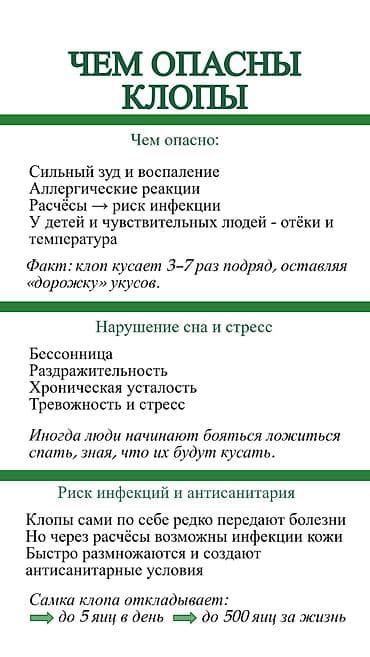 ЧЕМ ОПАСНЫ КЛОПЫ

Чем опасно:

Сильный зуд и воспаление
Аллергические реакции
Расчёсы → риск инфекции
У детей и чувствительных людей - отёки и температура

Факт: клоп кусает 3–7 раз подряд, оставляя «дорожку» укусов.

Нарушение сна и стресс

Бессонница
Раздражительность
Хроническая усталость
Тревожность и стресс

Иногда люди начинают бояться ложиться спать, зная, что их будут кусать.

Риск инфекций и антисанитария

Клопы сами по себе редко передают болезни
Но через расчёсы возможны инфекции кожи
Быстро размножаются и создают антисанитарные условия

Самка клопа откладывает:
до 5 яиц в день до 500 яиц за жизнь